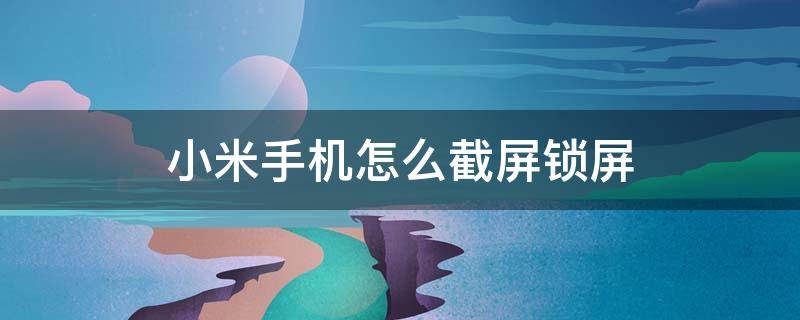 小米手机怎么截屏锁屏